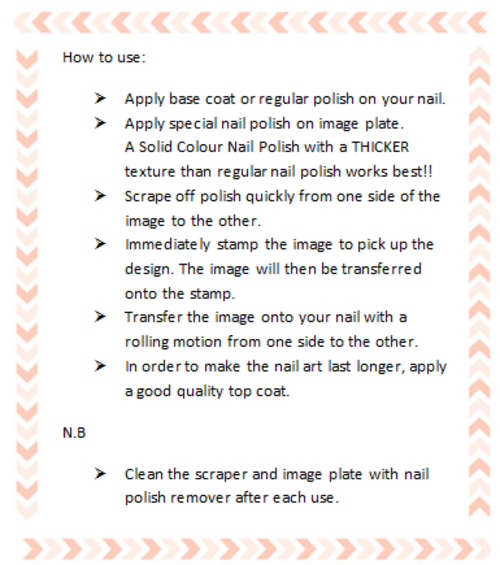 How to use:

➤ Apply base coat or regular polish on your nail.
➤ Apply special nail polish on image plate. A Solid Colour Nail Polish with a THICKER texture than regular nail polish works best!!
➤ Scrape off polish quickly from one side of the image to the other.
➤ Immediately stamp the image to pick up the design. The image will then be transferred onto the stamp.
➤ Transfer the image onto your nail with a rolling motion from one side to the other.
➤ In order to make the nail art last longer, apply a good quality top coat.

N.B

➤ Clean the scraper and image plate with nail polish remover after each use.